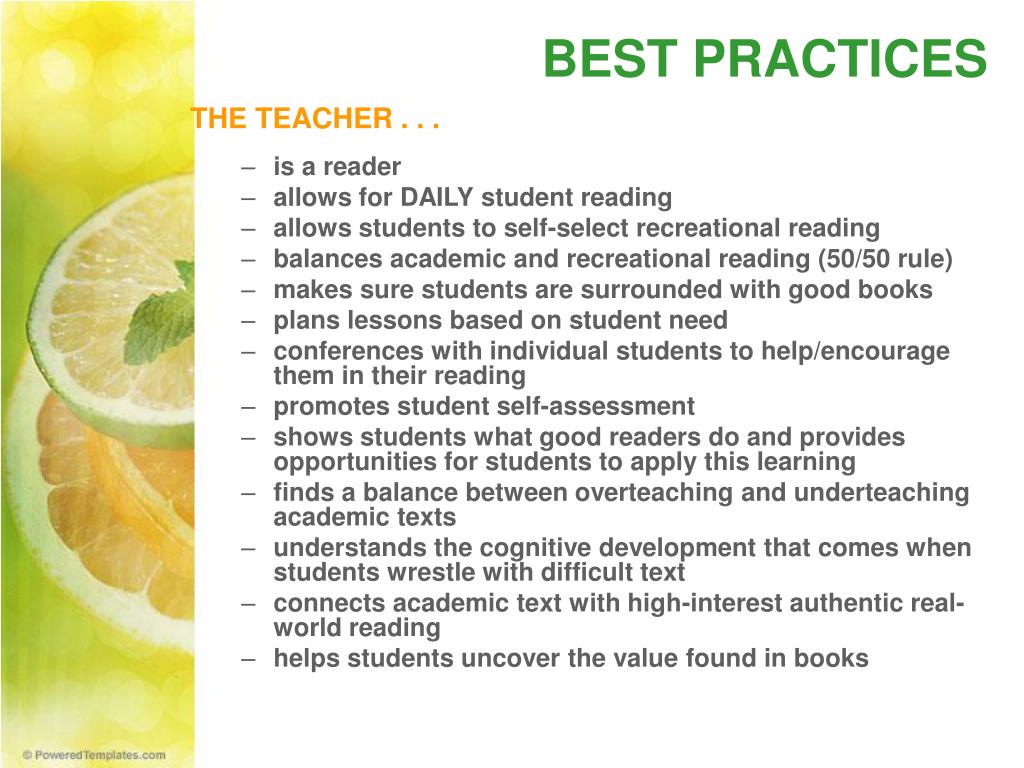 BEST PRACTICES

THE TEACHER . . .

– is a reader
– allows for DAILY student reading
– allows students to self-select recreational reading
– balances academic and recreational reading (50/50 rule)
– makes sure students are surrounded with good books
– plans lessons based on student need
– conferences with individual students to help/encourage them in their reading
– promotes student self-assessment
– shows students what good readers do and provides opportunities for students to apply this learning
– finds a balance between overteaching and underteaching academic texts
– understands the cognitive development that comes when students wrestle with difficult text
– connects academic text with high-interest authentic real-world reading
– helps students uncover the value found in books

© PoweredTemplates.com